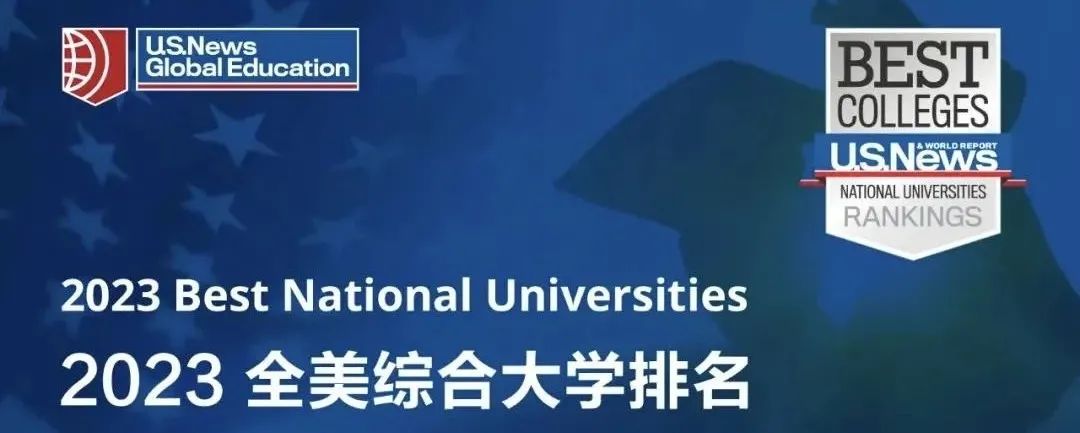 U.S.News Global Education

BEST COLLEGES
U.S.News & WORLD REPORT
NATIONAL UNIVERSITIES
RANKINGS

2023 Best National Universities
2023 全美综合大学排名